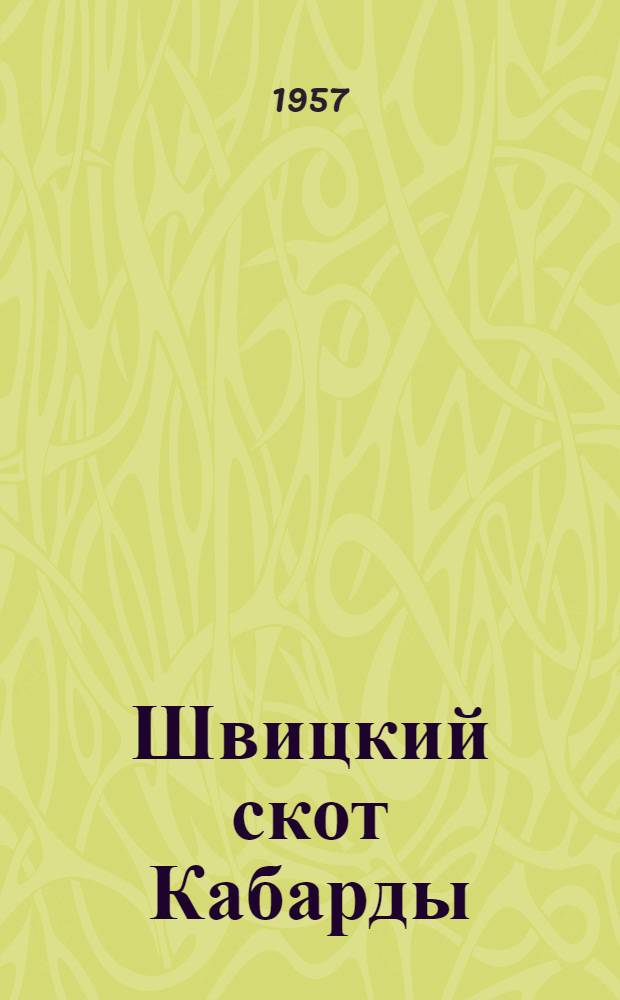 1957

Швицкий скот Кабарды